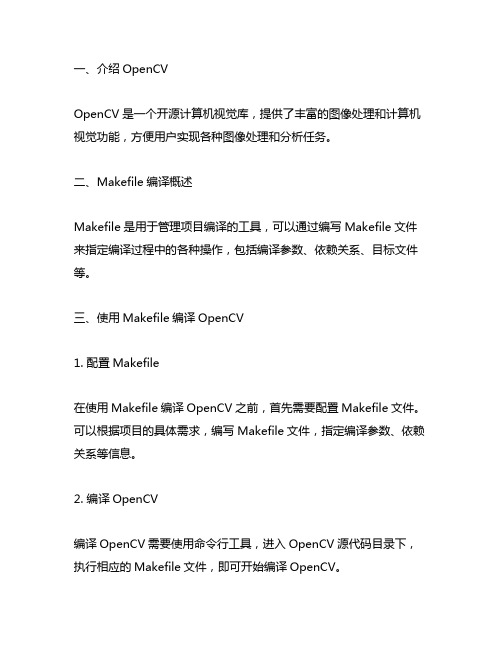 一、介绍 OpenCV

OpenCV 是一个开源计算机视觉库，提供了丰富的图像处理和计算机视觉功能，方便用户实现各种图像处理和分析任务。

二、Makefile 编译概述

Makefile 是用于管理项目编译的工具，可以通过编写 Makefile 文件来指定编译过程中的各种操作，包括编译参数、依赖关系、目标文件等。

三、使用 Makefile 编译 OpenCV

1. 配置 Makefile

在使用 Makefile 编译 OpenCV 之前，首先需要配置 Makefile 文件。可以根据项目的具体需求，编写 Makefile 文件，指定编译参数、依赖关系等信息。

2. 编译 OpenCV

编译 OpenCV 需要使用命令行工具，进入 OpenCV 源代码目录下，执行相应的 Makefile 文件，即可开始编译 OpenCV。